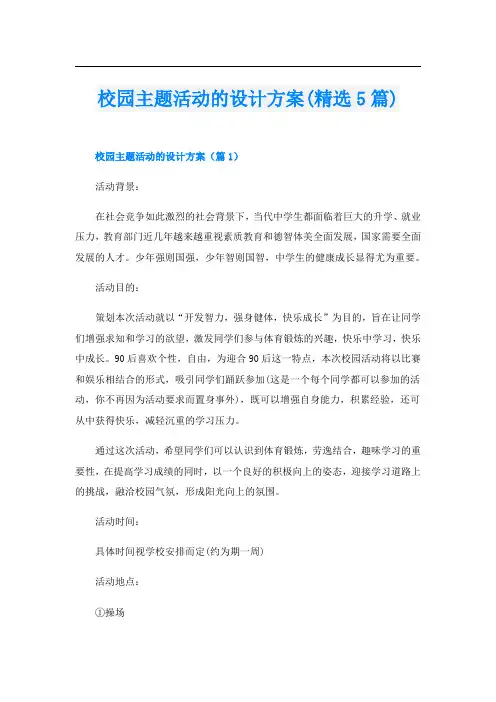 校园主题活动的设计方案(精选5篇)

校园主题活动的设计方案（篇1）

活动背景：

在社会竞争如此激烈的社会背景下，当代中学生都面临着巨大的升学、就业压力，教育部门近几年越来越重视素质教育和德智体美全面发展，国家需要全面发展的人才。少年强则国强，少年智则国智，中学生的健康成长显得尤为重要。

活动目的：

策划本次活动就以“开发智力，强身健体，快乐成长”为目的，旨在让同学们增强求知和学习的欲望，激发同学们参与体育锻炼的兴趣，快乐中学习，快乐中成长。90后喜欢个性，自由，为迎合90后这一特点，本次校园活动将以比赛和娱乐相结合的形式，吸引同学们踊跃参加(这是一个每个同学都可以参加的活动，你不再因为活动要求而置身事外)，既可以增强自身能力，积累经验，还可从中获得快乐，减轻沉重的学习压力。

通过这次活动，希望同学们可以认识到体育锻炼，劳逸结合，趣味学习的重要性，在提高学习成绩的同时，以一个良好的积极向上的姿态，迎接学习道路上的挑战，融洽校园气氛，形成阳光向上的氛围。

活动时间：

具体时间视学校安排而定(约为期一周)

活动地点：

①操场